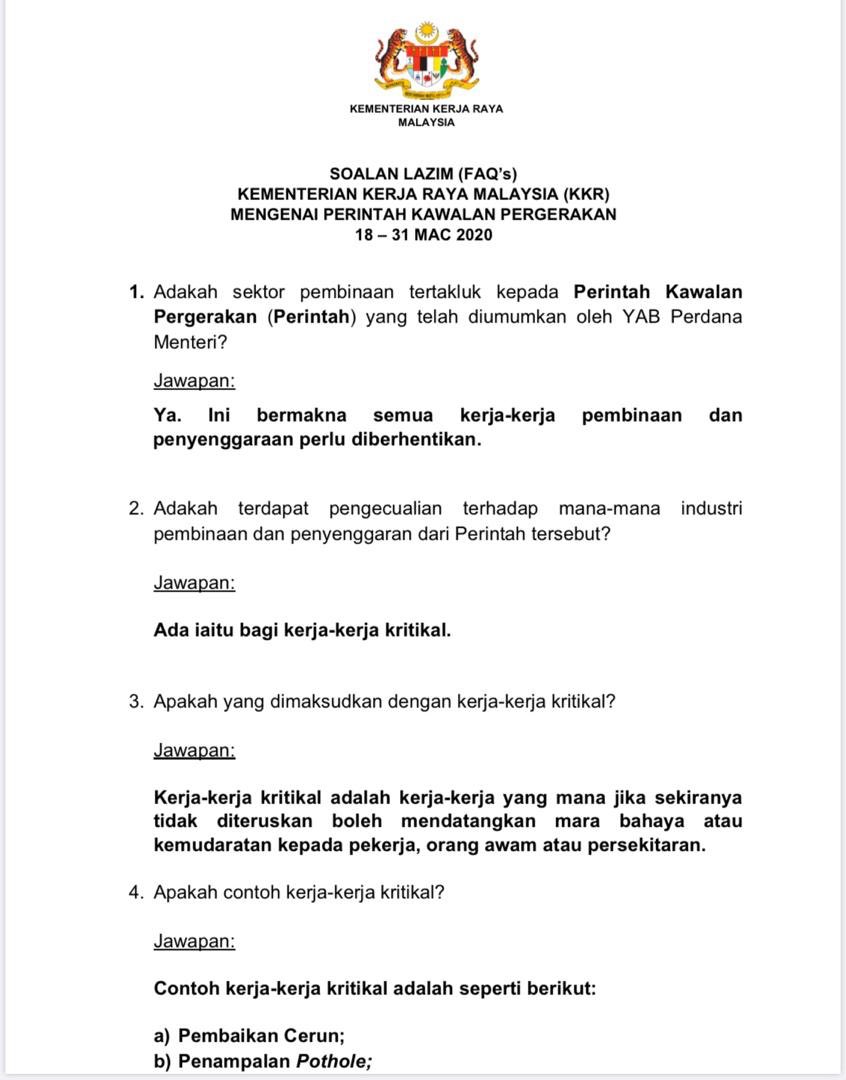 KEMENTERIAN KERJA RAYA
MALAYSIA

SOALAN LAZIM (FAQ's)
KEMENTERIAN KERJA RAYA MALAYSIA (KKR)
MENGENAI PERINTAH KAWALAN PERGERAKAN
18 – 31 MAC 2020

1. Adakah sektor pembinaan tertakluk kepada Perintah Kawalan Pergerakan (Perintah) yang telah diumumkan oleh YAB Perdana Menteri?

Jawapan:

Ya. Ini bermakna semua kerja-kerja pembinaan dan penyenggaraan perlu diberhentikan.

2. Adakah terdapat pengecualian terhadap mana-mana industri pembinaan dan penyenggaran dari Perintah tersebut?

Jawapan:

Ada iaitu bagi kerja-kerja kritikal.

3. Apakah yang dimaksudkan dengan kerja-kerja kritikal?

Jawapan:

Kerja-kerja kritikal adalah kerja-kerja yang mana jika sekiranya tidak diteruskan boleh mendatangkan mara bahaya atau kemudaratan kepada pekerja, orang awam atau persekitaran.

4. Apakah contoh kerja-kerja kritikal?

Jawapan:

Contoh kerja-kerja kritikal adalah seperti berikut:

a) Pembaikan Cerun;
b) Penampalan Pothole;